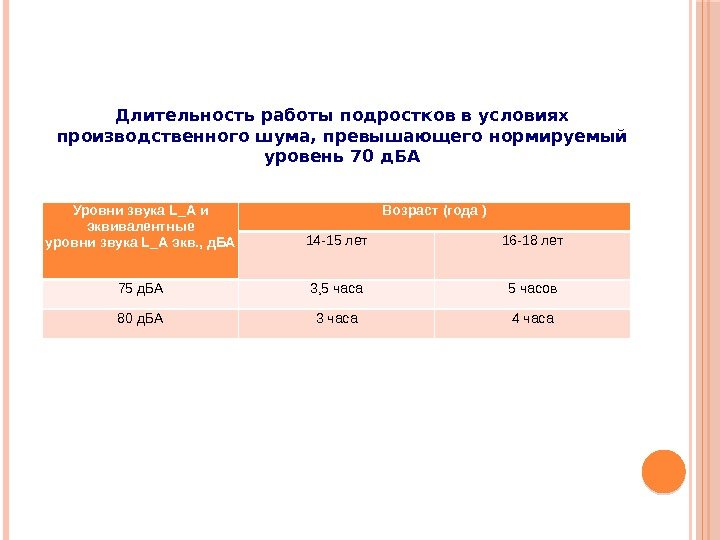 Длительность работы подростков в условиях производственного шума, превышающего нормируемый уровень 70 дБА

| Уровни звука L_A и эквивалентные уровни звука L_A экв., дБА | Возраст (года ) | |
|---|---|---|
| | 14-15 лет | 16-18 лет |
| 75 дБА | 3,5 часа | 5 часов |
| 80 дБА | 3 часа | 4 часа |